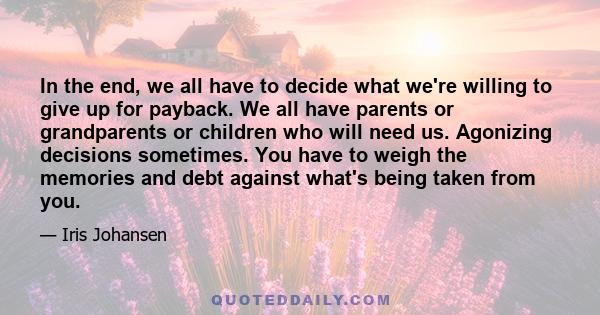 In the end, we all have to decide what we're willing to give up for payback. We all have parents or grandparents or children who will need us. Agonizing decisions sometimes. You have to weigh the memories and debt against what's being taken from you.

— Iris Johansen

QUOTEDDAILY.COM